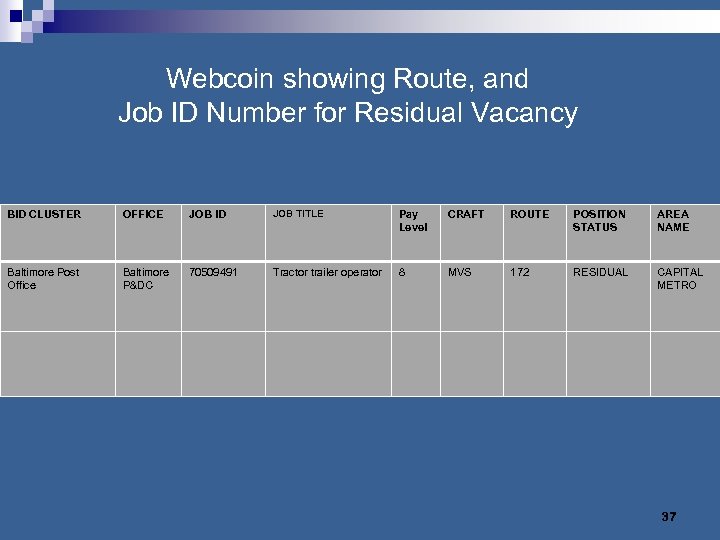 Webcoin showing Route, and
Job ID Number for Residual Vacancy

| BID CLUSTER | OFFICE | JOB ID | JOB TITLE | Pay Level | CRAFT | ROUTE | POSITION STATUS | AREA NAME |
|---|---|---|---|---|---|---|---|---|
| Baltimore Post Office | Baltimore P&DC | 70509491 | Tractor trailer operator | 8 | MVS | 172 | RESIDUAL | CAPITAL METRO |
| | | | | | | | | |

37